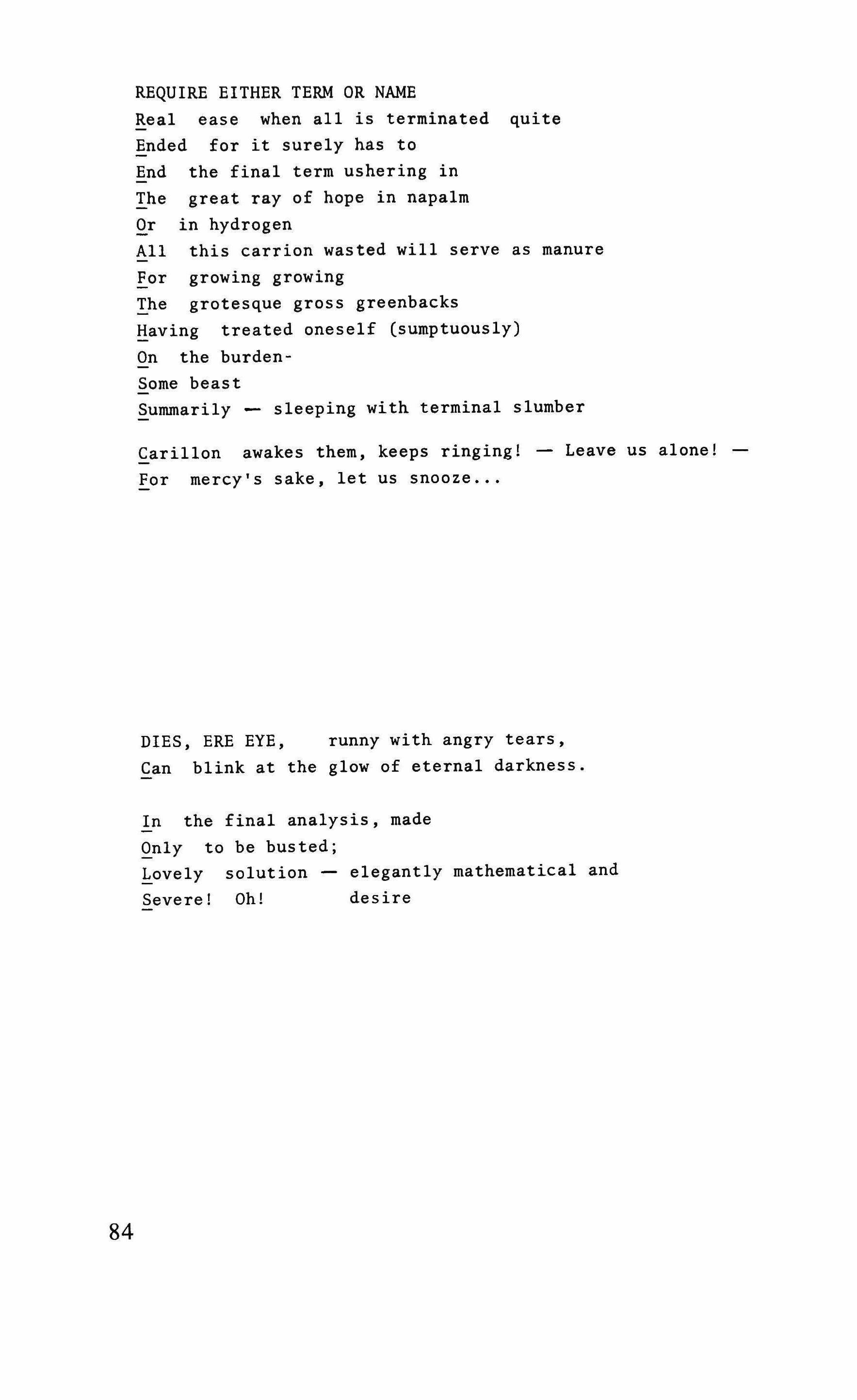 REQUIRE EITHER TERM OR NAME
Real ease when all is terminated quite
Ended for it surely has to
End the final term ushering in
The great ray of hope in napalm
Or in hydrogen
All this carrion wasted will serve as manure
For growing growing
The grotesque gross greenbacks
Having treated oneself (sumptuously)
On the burden-
Some beast
Summarily — sleeping with terminal slumber

Carillon awakes them, keeps ringing! — Leave us alone! —
For mercy's sake, let us snooze...

DIES, ERE EYE, runny with angry tears,
Can blink at the glow of eternal darkness.

In the final analysis, made
Only to be busted;
Lovely solution — elegantly mathematical and
Severe! Oh! desire

84